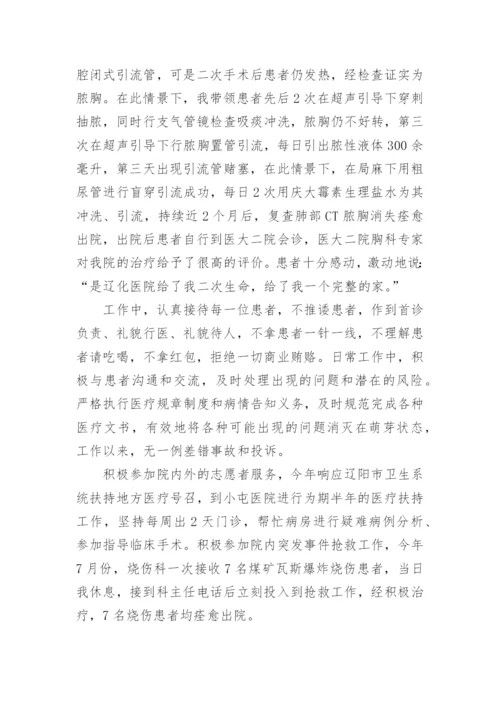 腔闭式引流管，可是二次手术后患者仍发热，经检查证实为脓胸。在此情景下，我带领患者先后2次在超声引导下穿刺抽脓，同时行支气管镜检查吸痰冲洗，脓胸仍不好转，第三次在超声引导下行脓胸置管引流，每日引出脓性液体300余毫升，第三天出现引流管赌塞，在此情景下，在局麻下用粗尿管进行盲穿引流成功，每日2次用庆大霉素生理盐水为其冲洗、引流，持续近2个月后，复查肺部CT脓胸消失痊愈出院，出院后患者自行到医大二院会诊，医大二院胸科专家对我院的治疗给予了很高的评价。患者十分感动，激动地说：“是辽化医院给了我二次生命，给了我一个完整的家。”

工作中，认真接待每一位患者，不推诿患者，作到首诊负责、礼貌行医、礼貌待人，不拿患者一针一线，不理解患者请吃喝，不拿红包，拒绝一切商业贿赂。日常工作中，积极与患者沟通和交流，及时处理出现的问题和潜在的风险。严格执行医疗规章制度和病情告知义务，及时规范完成各种医疗文书，有效地将各种可能出现的问题消灭在萌芽状态，工作以来，无一例差错事故和投诉。

积极参加院内外的志愿者服务，今年响应辽阳市卫生系统扶持地方医疗号召，到小屯医院进行为期半年的医疗扶持工作，坚持每周出2天门诊，帮忙病房进行疑难病例分析、参加指导临床手术。积极参加院内突发事件抢救工作，今年7月份，烧伤科一次接收7名煤矿瓦斯爆炸烧伤患者，当日我休息，接到科主任电话后立刻投入到抢救工作，经积极治疗，7名烧伤患者均痊愈出院。